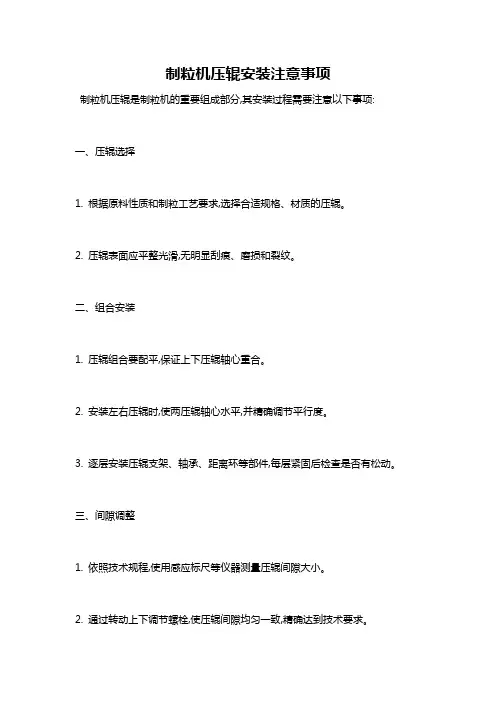 制粒机压辊安装注意事项

制粒机压辊是制粒机的重要组成部分,其安装过程需要注意以下事项:

一、压辊选择

1. 根据原料性质和制粒工艺要求,选择合适规格、材质的压辊。

2. 压辊表面应平整光滑,无明显刮痕、磨损和裂纹。

二、组合安装

1. 压辊组合要配平,保证上下压辊轴心重合。

2. 安装左右压辊时,使两压辊轴心水平,并精确调节平行度。

3. 逐层安装压辊支架、轴承、距离环等部件,每层紧固后检查是否有松动。

三、间隙调整

1. 依照技术规程,使用感应标尺等仪器测量压辊间隙大小。

2. 通过转动上下调节螺栓,使压辊间隙均匀一致,精确达到技术要求。